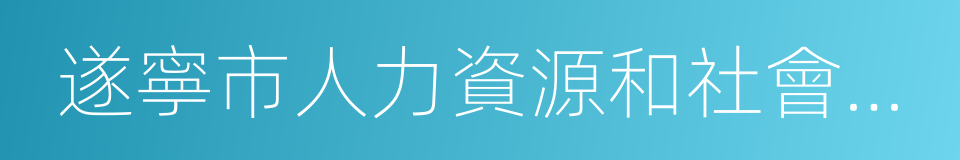 遂寧市人力資源和社會...